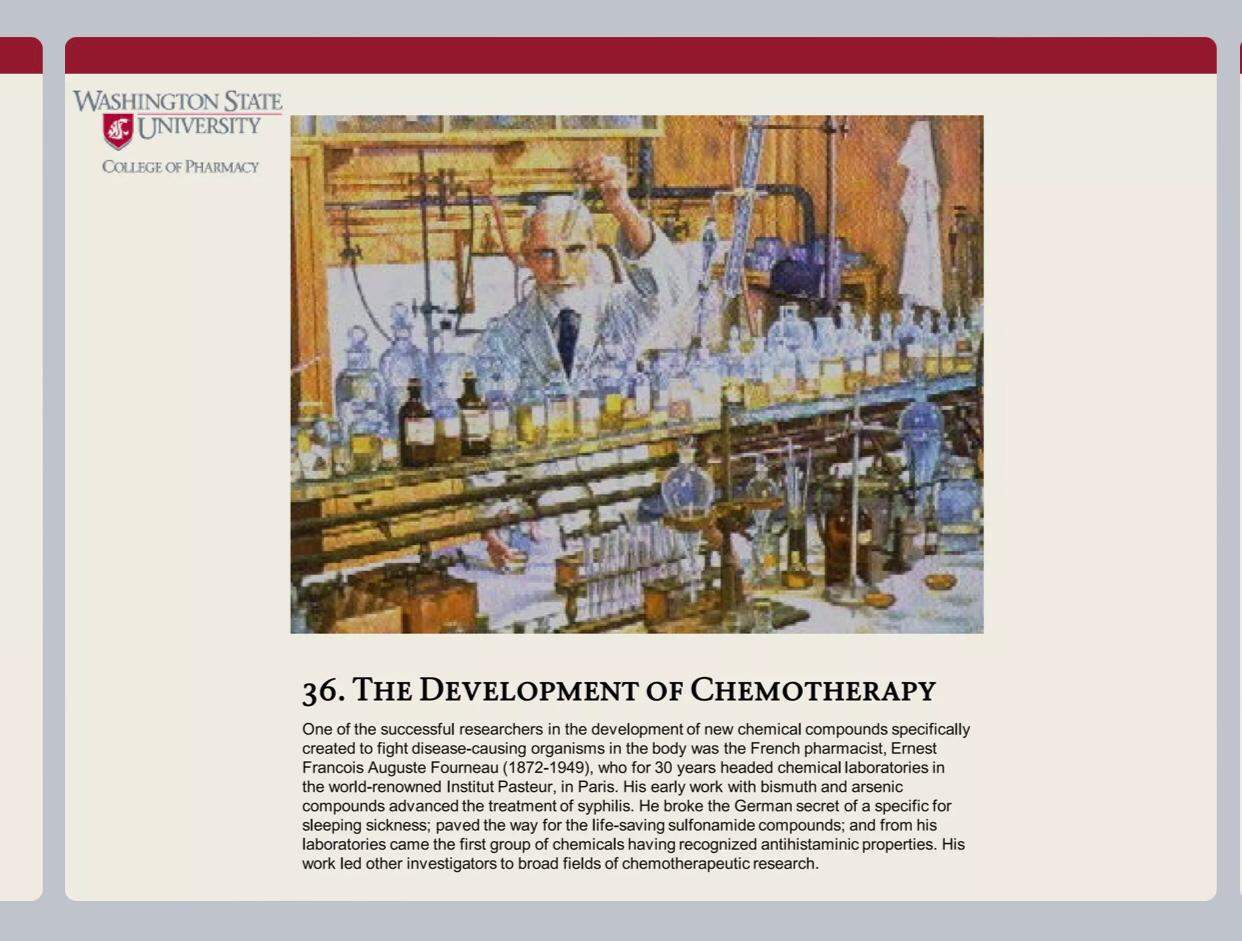 WASHINGTON STATE
UNIVERSITY
COLLEGE OF PHARMACY

36. THE DEVELOPMENT OF CHEMOTHERAPY

One of the successful researchers in the development of new chemical compounds specifically created to fight disease-causing organisms in the body was the French pharmacist, Ernest Francois Auguste Fourneau (1872-1949), who for 30 years headed chemical laboratories in the world-renowned Institut Pasteur, in Paris. His early work with bismuth and arsenic compounds advanced the treatment of syphilis. He broke the German secret of a specific for sleeping sickness; paved the way for the life-saving sulfonamide compounds; and from his laboratories came the first group of chemicals having recognized antihistaminic properties. His work led other investigators to broad fields of chemotherapeutic research.